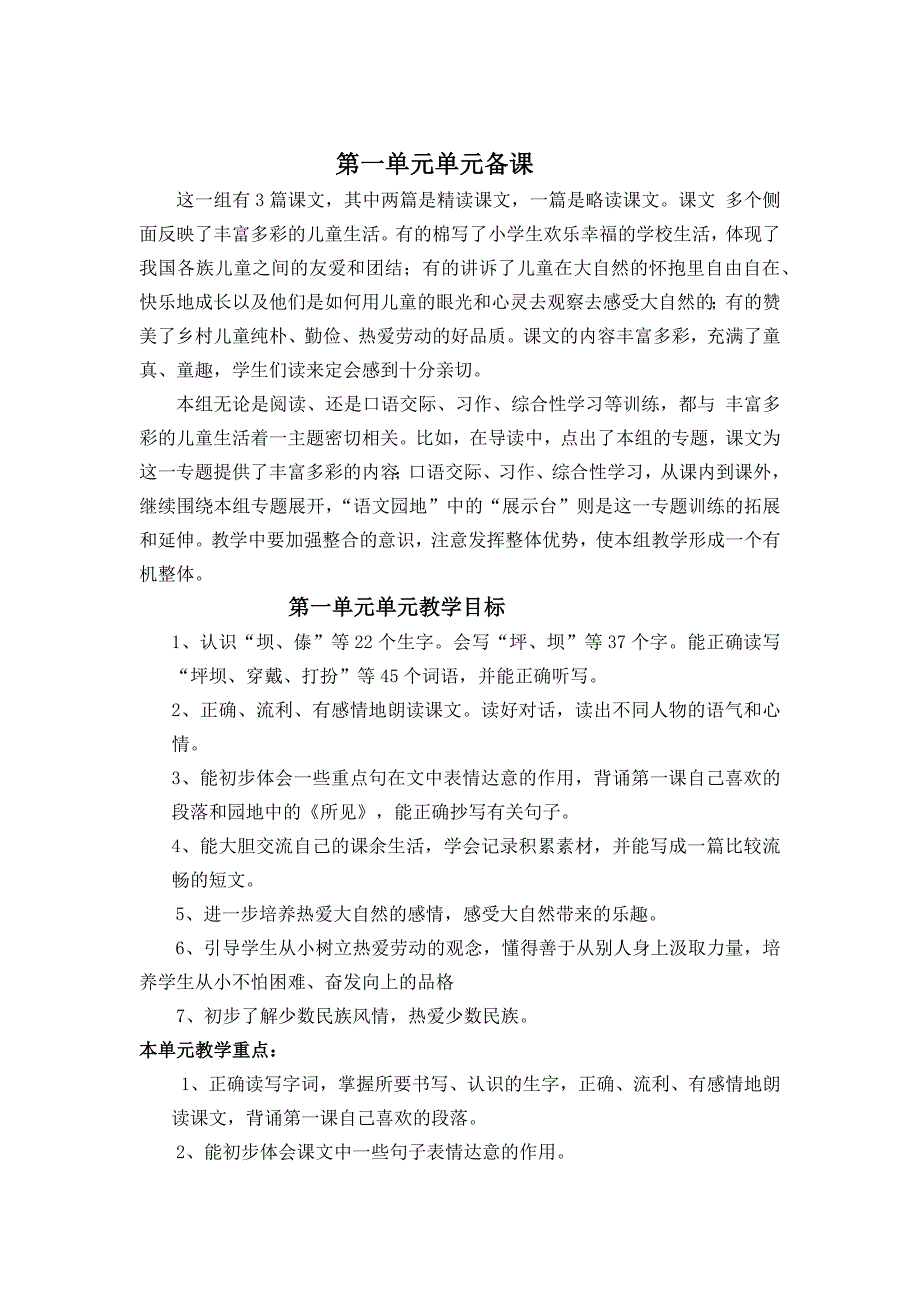 第一单元单元备课

这一组有 3 篇课文，其中两篇是精读课文，一篇是略读课文。课文 多个侧面反映了丰富多彩的儿童生活。有的棉写了小学生欢乐幸福的学校生活，体现了我国各族儿童之间的友爱和团结；有的讲诉了儿童在大自然的怀抱里自由自在、快乐地成长以及他们是如何用儿童的眼光和心灵去观察去感受大自然的;有的赞美了乡村儿童纯朴、勤俭、热爱劳动的好品质。课文的内容丰富多彩，充满了童真、童趣，学生们读来定会感到十分亲切。

本组无论是阅读、还是口语交际、习作、综合性学习等训练，都与 丰富多彩的儿童生活着一主题密切相关。比如，在导读中，点出了本组的专题，课文为这一专题提供了丰富多彩的内容;口语交际、习作、综合性学习，从课内到课外，继续围绕本组专题展开，“语文园地”中的“展示台”则是这一专题训练的拓展和延伸。教学中要加强整合的意识，注意发挥整体优势，使本组教学形成一个有机整体。

第一单元单元教学目标

1、认识“坝、傣”等 22 个生字。会写“坪、坝”等 37 个字。能正确读写“坪坝、穿戴、打扮”等 45 个词语，并能正确听写。

2、正确、流利、有感情地朗读课文。读好对话，读出不同人物的语气和心情。

3、能初步体会一些重点句在文中表情达意的作用，背诵第一课自己喜欢的段落和园地中的《所见》，能正确抄写有关句子。

4、能大胆交流自己的课余生活，学会记录积累素材，并能写成一篇比较流畅的短文。

5、进一步培养热爱大自然的感情，感受大自然带来的乐趣。

6、引导学生从小树立热爱劳动的观念，懂得善于从别人身上汲取力量，培养学生从小不怕困难、奋发向上的品格

7、初步了解少数民族风情，热爱少数民族。

本单元教学重点：

1、正确读写字词，掌握所要书写、认识的生字，正确、流利、有感情地朗读课文，背诵第一课自己喜欢的段落。

2、能初步体会课文中一些句子表情达意的作用。